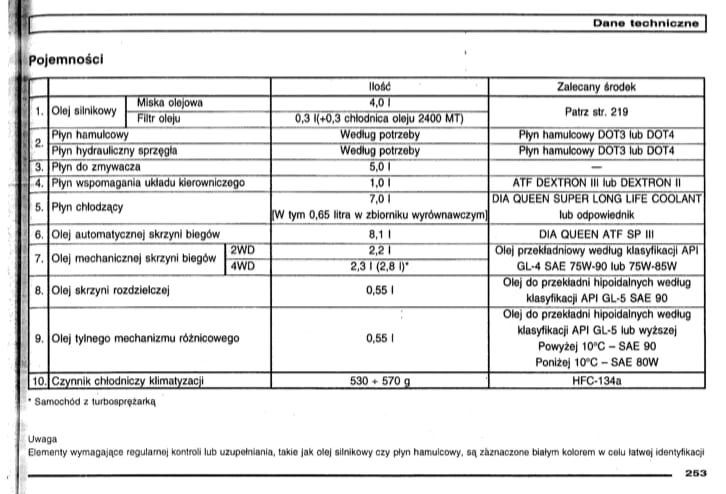 Dane techniczne

Pojemności

| | | | Ilość | Zalecany środek |
|---|---|---|---|---|
| 1. | Olej silnikowy | Miska olejowa | 4,0 l | Patrz str. 219 |
| | | Filtr oleju | 0,3 l(+0,3 chłodnica oleju 2400 MT) | |
| 2. | Płyn hamulcowy | | Według potrzeby | Płyn hamulcowy DOT3 lub DOT4 |
| | Płyn hydrauliczny sprzęgła | | Według potrzeby | Płyn hamulcowy DOT3 lub DOT4 |
| 3. | Płyn do zmywacza | | 5,0 l | — |
| 4. | Płyn wspomagania układu kierowniczego | | 1,0 l | ATF DEXTRON III lub DEXTRON II |
| 5. | Płyn chłodzący | | 7,0 l [W tym 0,65 litra w zbiorniku wyrównawczym] | DIA QUEEN SUPER LONG LIFE COOLANT lub odpowiednik |
| 6. | Olej automatycznej skrzyni biegów | | 8,1 l | DIA QUEEN ATF SP III |
| 7. | Olej mechanicznej skrzyni biegów | 2WD | 2,2 l | Olej przekładniowy według klasyfikacji API GL-4 SAE 75W-90 lub 75W-85W |
| | | 4WD | 2,3 l (2,8 l)* | |
| 8. | Olej skrzyni rozdzielczej | | 0,55 l | Olej do przekładni hipoidalnych według klasyfikacji API GL-5 SAE 90 |
| 9. | Olej tylnego mechanizmu różnicowego | | 0,55 l | Olej do przekładni hipoidalnych według klasyfikacji API GL-5 lub wyższej Powyżej 10°C – SAE 90 Poniżej 10°C – SAE 80W |
| 10. | Czynnik chłodniczy klimatyzacji | | 530 ÷ 570 g | HFC-134a |

* Samochód z turbosprężarką

Uwaga
Elementy wymagające regularnej kontroli lub uzupełniania, takie jak olej silnikowy czy płyn hamulcowy, są zaznaczone białym kolorem w celu łatwej identyfikacji

253